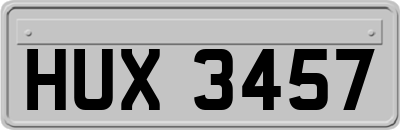 HUX 3457